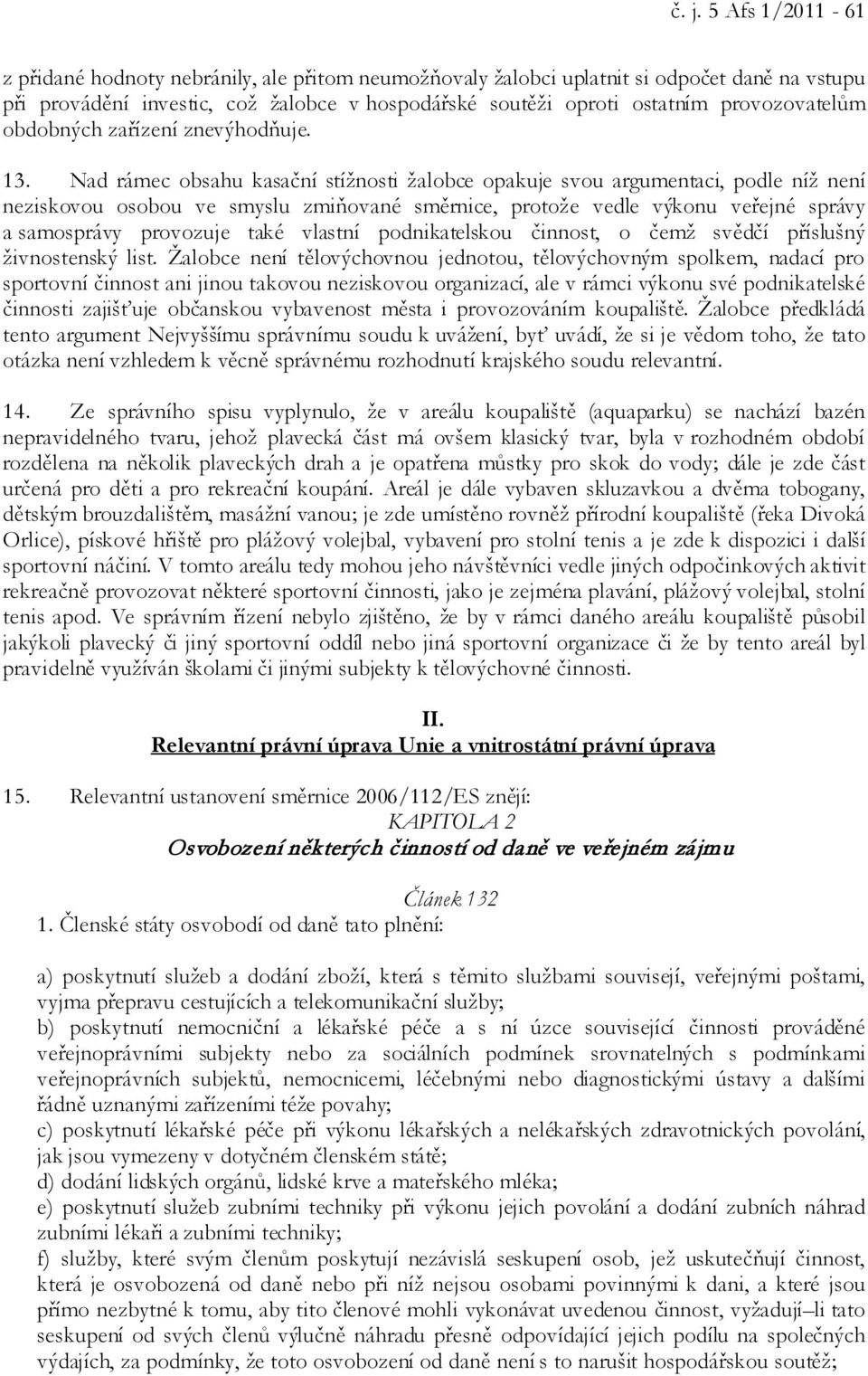 č. j. 5 Afs 1/2011 - 61

z přidané hodnoty nebránily, ale přitom neumožňovaly žalobci uplatnit si odpočet daně na vstupu při provádění investic, což žalobce v hospodářské soutěži oproti ostatním provozovatelům obdobných zařízení znevýhodňuje.

13. Nad rámec obsahu kasační stížnosti žalobce opakuje svou argumentaci, podle níž není neziskovou osobou ve smyslu zmiňované směrnice, protože vedle výkonu veřejné správy a samosprávy provozuje také vlastní podnikatelskou činnost, o čemž svědčí příslušný živnostenský list. Žalobce není tělovýchovnou jednotou, tělovýchovným spolkem, nadací pro sportovní činnost ani jinou takovou neziskovou organizací, ale v rámci výkonu své podnikatelské činnosti zajišťuje občanskou vybavenost města i provozováním koupaliště. Žalobce předkládá tento argument Nejvyššímu správnímu soudu k uvážení, byť uvádí, že si je vědom toho, že tato otázka není vzhledem k věcně správnému rozhodnutí krajského soudu relevantní.

14. Ze správního spisu vyplynulo, že v areálu koupaliště (aquaparku) se nachází bazén nepravidelného tvaru, jehož plavecká část má ovšem klasický tvar, byla v rozhodném období rozdělena na několik plaveckých drah a je opatřena můstky pro skok do vody; dále je zde část určená pro děti a pro rekreační koupání. Areál je dále vybaven skluzavkou a dvěma tobogany, dětským brouzdalištěm, masážní vanou; je zde umístěno rovněž přírodní koupaliště (řeka Divoká Orlice), pískové hřiště pro plážový volejbal, vybavení pro stolní tenis a je zde k dispozici i další sportovní náčiní. V tomto areálu tedy mohou jeho návštěvníci vedle jiných odpočinkových aktivit rekreačně provozovat některé sportovní činnosti, jako je zejména plavání, plážový volejbal, stolní tenis apod. Ve správním řízení nebylo zjištěno, že by v rámci daného areálu koupaliště působil jakýkoli plavecký či jiný sportovní oddíl nebo jiná sportovní organizace či že by tento areál byl pravidelně využíván školami či jinými subjekty k tělovýchovné činnosti.

II.
Relevantní právní úprava Unie a vnitrostátní právní úprava

15. Relevantní ustanovení směrnice 2006/112/ES znějí:
KAPITOLA 2
Osvobození některých činností od daně ve veřejném zájmu

Článek 132
1. Členské státy osvobodí od daně tato plnění:

a) poskytnutí služeb a dodání zboží, která s těmito službami souvisejí, veřejnými poštami, vyjma přepravu cestujících a telekomunikační služby;
b) poskytnutí nemocniční a lékařské péče a s ní úzce související činnosti prováděné veřejnoprávními subjekty nebo za sociálních podmínek srovnatelných s podmínkami veřejnoprávních subjektů, nemocnicemi, léčebnými nebo diagnostickými ústavy a dalšími řádně uznanými zařízeními téže povahy;
c) poskytnutí lékařské péče při výkonu lékařských a nelékařských zdravotnických povolání, jak jsou vymezeny v dotyčném členském státě;
d) dodání lidských orgánů, lidské krve a mateřského mléka;
e) poskytnutí služeb zubními techniky při výkonu jejich povolání a dodání zubních náhrad zubními lékaři a zubními techniky;
f) služby, které svým členům poskytují nezávislá seskupení osob, jež uskutečňují činnost, která je osvobozena od daně nebo při níž nejsou osobami povinnými k dani, a které jsou přímo nezbytné k tomu, aby tito členové mohli vykonávat uvedenou činnost, vyžadují–li tato seskupení od svých členů výlučně náhradu přesně odpovídající jejich podílu na společných výdajích, za podmínky, že toto osvobození od daně není s to narušit hospodářskou soutěž;